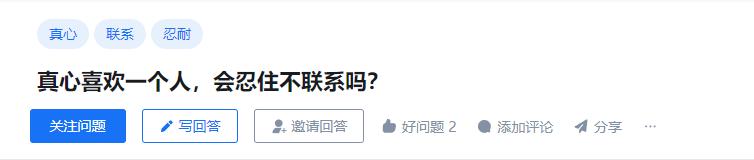 真心 联系 忍耐

真心喜欢一个人，会忍住不联系吗？

关注问题 写回答 邀请回答 好问题 2 添加评论 分享 ···